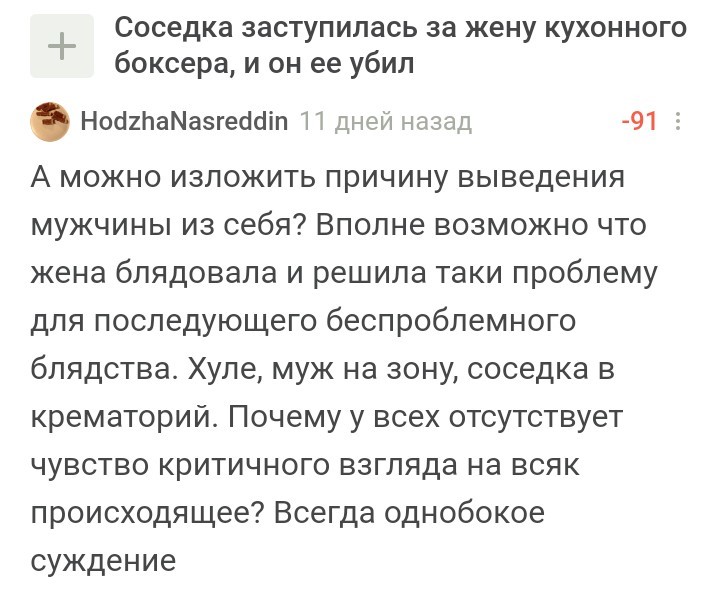 +

Соседка заступилась за жену кухонного боксера, и он ее убил

HodzhaNasreddin 11 дней назад -91

А можно изложить причину выведения мужчины из себя? Вполне возможно что жена блядовала и решила таки проблему для последующего беспроблемного блядства. Хуле, муж на зону, соседка в крематорий. Почему у всех отсутствует чувство критичного взгляда на всяк происходящее? Всегда однобокое суждение